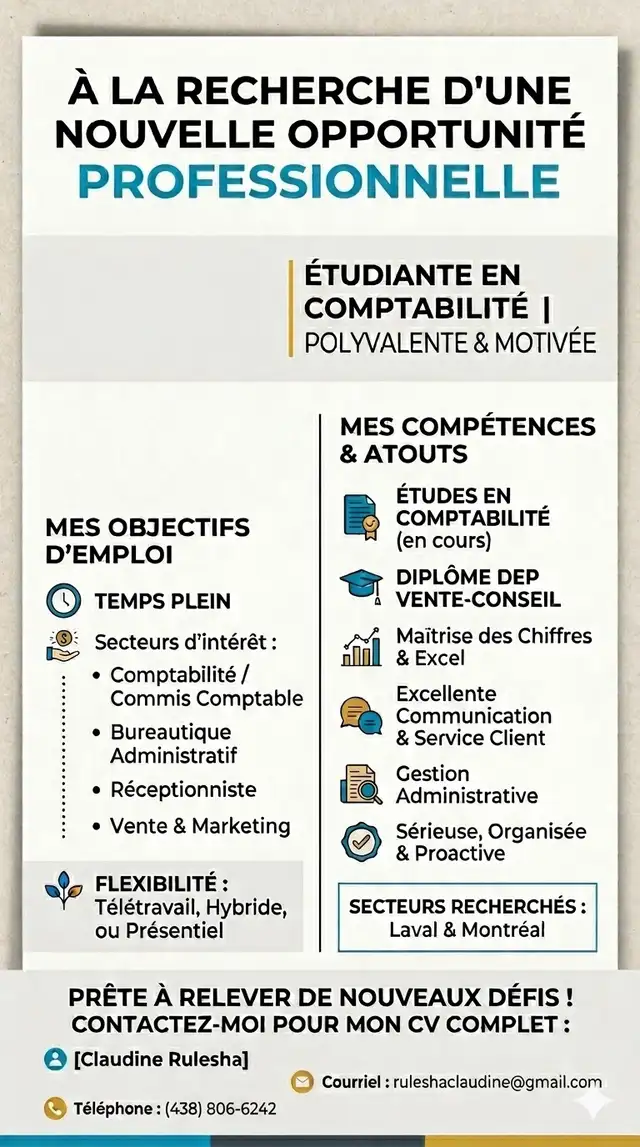 À LA RECHERCHE D'UNE NOUVELLE OPPORTUNITÉ PROFESSIONNELLE

ÉTUDIANTE EN COMPTABILITÉ | POLYVALENTE & MOTIVÉE

MES OBJECTIFS D'EMPLOI

TEMPS PLEIN

Secteurs d'intérêt :
• Comptabilité / Commis Comptable
• Bureautique Administratif
• Réceptionniste
• Vente & Marketing

FLEXIBILITÉ : Télétravail, Hybride, ou Présentiel

MES COMPÉTENCES & ATOUTS

ÉTUDES EN COMPTABILITÉ (en cours)

DIPLÔME DEP VENTE-CONSEIL

Maîtrise des Chiffres & Excel

Excellente Communication & Service Client

Gestion Administrative

Sérieuse, Organisée & Proactive

SECTEURS RECHERCHÉS : Laval & Montréal

PRÊTE À RELEVER DE NOUVEAUX DÉFIS ! CONTACTEZ-MOI POUR MON CV COMPLET :

[Claudine Rulesha]

Courriel : ruleshaclaudine@gmail.com

Téléphone : (438) 806-6242